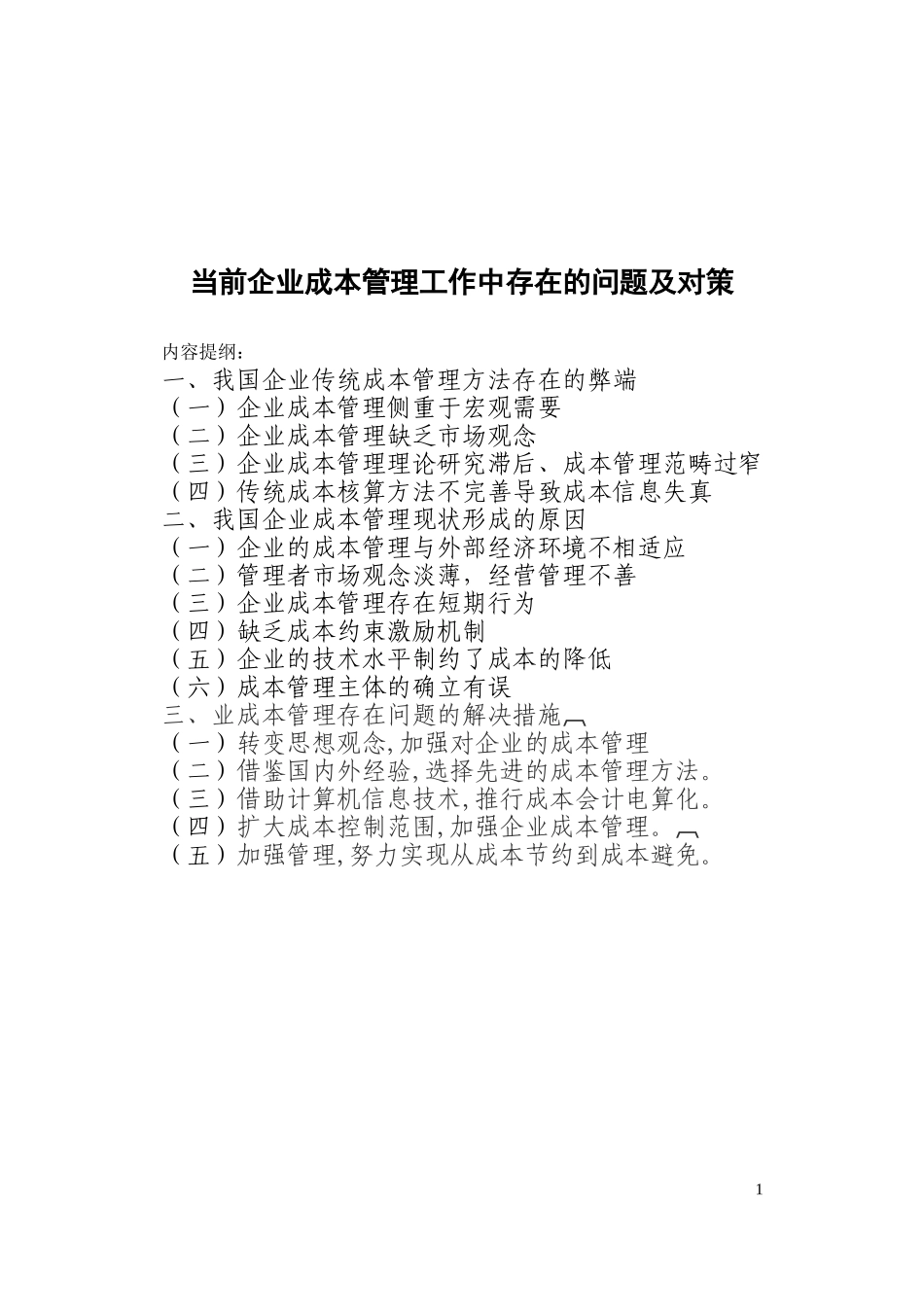 当前企业成本管理工作中存在的问题及对策

内容提纲：
一、我国企业传统成本管理方法存在的弊端
（一）企业成本管理侧重于宏观需要
（二）企业成本管理缺乏市场观念
（三）企业成本管理理论研究滞后、成本管理范畴过窄
（四）传统成本核算方法不完善导致成本信息失真
二、我国企业成本管理现状形成的原因
（一）企业的成本管理与外部经济环境不相适应
（二）管理者市场观念淡薄，经营管理不善
（三）企业成本管理存在短期行为
（四）缺乏成本约束激励机制
（五）企业的技术水平制约了成本的降低
（六）成本管理主体的确立有误
三、业成本管理存在问题的解决措施
（一）转变思想观念,加强对企业的成本管理
（二）借鉴国内外经验,选择先进的成本管理方法。
（三）借助计算机信息技术,推行成本会计电算化。
（四）扩大成本控制范围,加强企业成本管理。
（五）加强管理,努力实现从成本节约到成本避免。

1